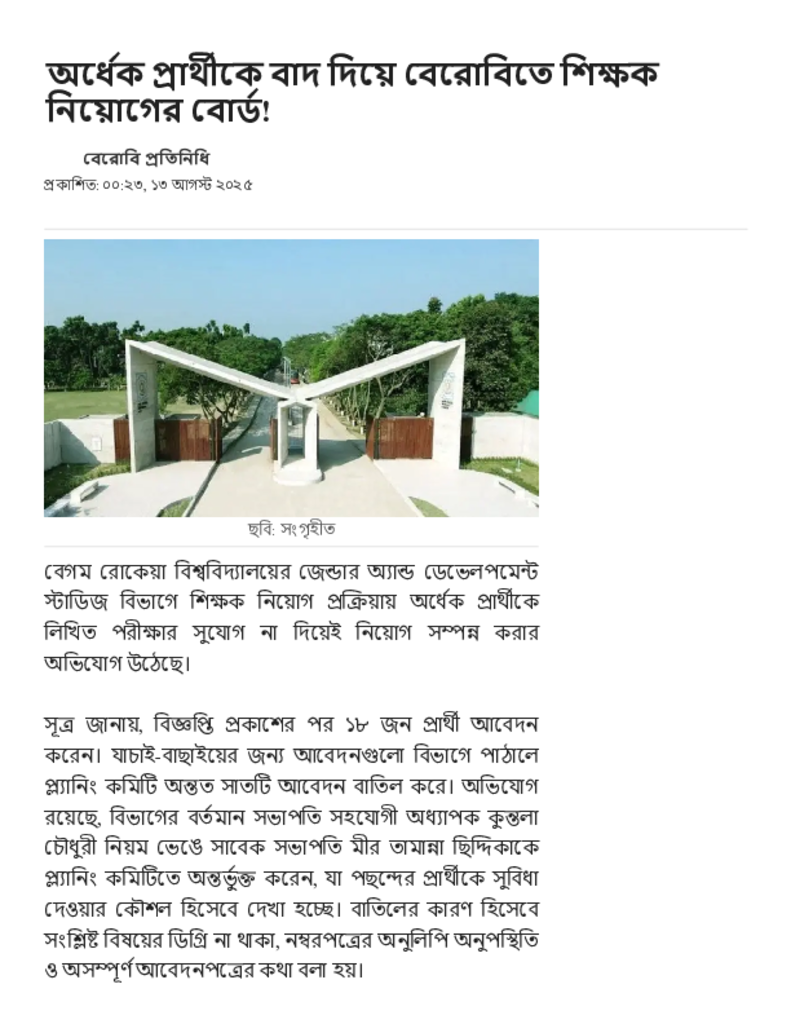 অর্ধেক প্রার্থীকে বাদ দিয়ে বেরোবিতে শিক্ষক নিয়োগের বোর্ড!

বেরোবি প্রতিনিধি

প্রকাশিত: ০০:২৩, ১৩ আগস্ট ২০২৫

ছবি: সংগৃহীত

বেগম রোকেয়া বিশ্ববিদ্যালয়ের জেন্ডার অ্যান্ড ডেভেলপমেন্ট স্টাডিজ বিভাগে শিক্ষক নিয়োগ প্রক্রিয়ায় অর্ধেক প্রার্থীকে লিখিত পরীক্ষার সুযোগ না দিয়েই নিয়োগ সম্পন্ন করার অভিযোগ উঠেছে।

সূত্র জানায়, বিজ্ঞপ্তি প্রকাশের পর ১৮ জন প্রার্থী আবেদন করেন। যাচাই-বাছাইয়ের জন্য আবেদনগুলো বিভাগে পাঠালে প্ল্যানিং কমিটি অন্তত সাতটি আবেদন বাতিল করে। অভিযোগ রয়েছে, বিভাগের বর্তমান সভাপতি সহযোগী অধ্যাপক কুন্তলা চৌধুরী নিয়ম ভেঙে সাবেক সভাপতি মীর তামান্না ছিদ্দিকাকে প্ল্যানিং কমিটিতে অন্তর্ভুক্ত করেন, যা পছন্দের প্রার্থীকে সুবিধা দেওয়ার কৌশল হিসেবে দেখা হচ্ছে। বাতিলের কারণ হিসেবে সংশ্লিষ্ট বিষয়ের ডিগ্রি না থাকা, নম্বরপত্রের অনুলিপি অনুপস্থিতি ও অসম্পূর্ণ আবেদনপত্রের কথা বলা হয়।